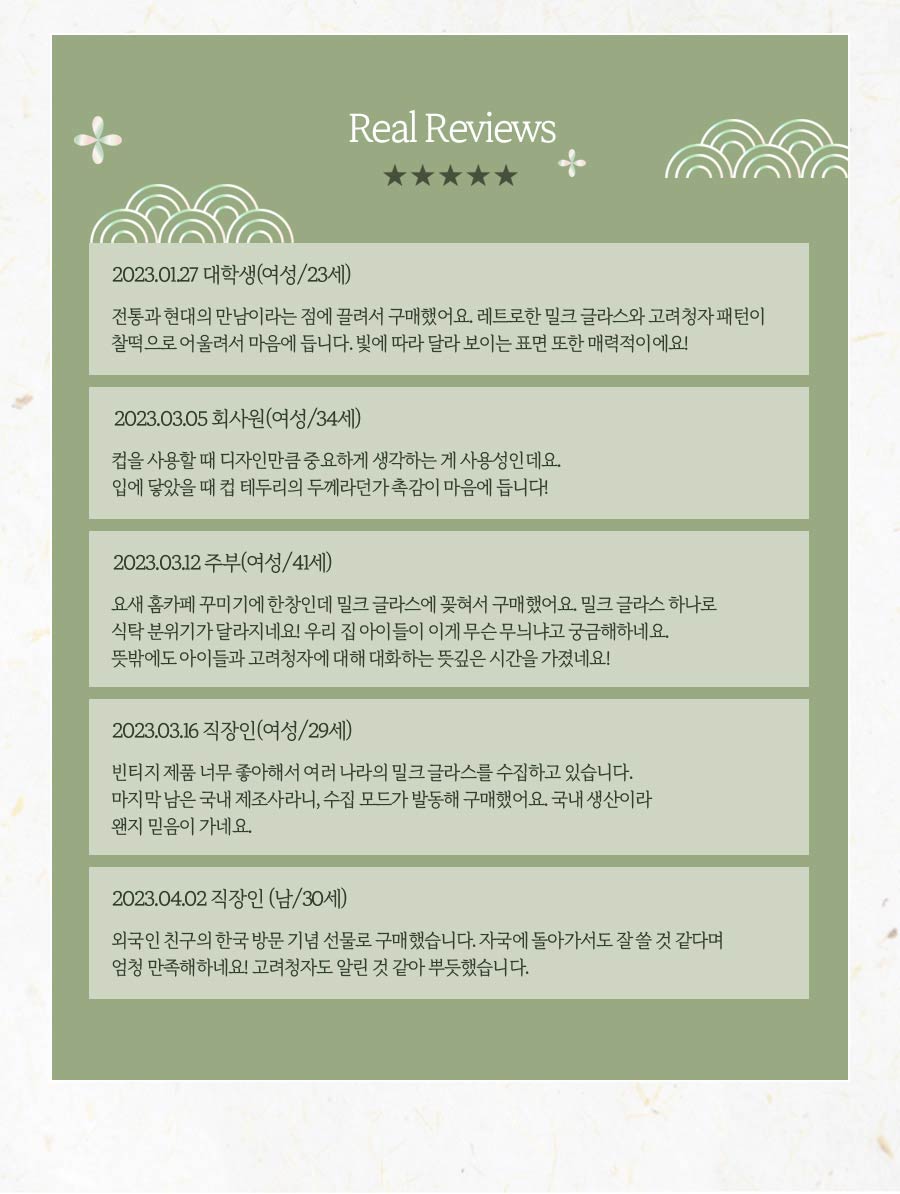 Real Reviews

★★★★★

2023.01.27 대학생(여성/23세)

전통과 현대의 만남이라는 점에 끌려서 구매했어요. 레트로한 밀크 글라스와 고려청자 패턴이 찰떡으로 어울려서 마음에 듭니다. 빛에 따라 달라 보이는 표면 또한 매력적이에요!

2023.03.05 회사원(여성/34세)

컵을 사용할 때 디자인만큼 중요하게 생각하는 게 사용성인데요.
입에 닿았을 때 컵 테두리의 두께라던가 촉감이 마음에 듭니다!

2023.03.12 주부(여성/41세)

요새 홈카페 꾸미기에 한창인데 밀크 글라스에 꽂혀서 구매했어요. 밀크 글라스 하나로 식탁 분위기가 달라지네요! 우리 집 아이들이 이게 무슨 무늬냐고 궁금해하네요.
뜻밖에도 아이들과 고려청자에 대해 대화하는 뜻깊은 시간을 가졌네요!

2023.03.16 직장인(여성/29세)

빈티지 제품 너무 좋아해서 여러 나라의 밀크 글라스를 수집하고 있습니다.
마지막 남은 국내 제조사라니, 수집 모드가 발동해 구매했어요. 국내 생산이라 왠지 믿음이 가네요.

2023.04.02 직장인 (남/30세)

외국인 친구의 한국 방문 기념 선물로 구매했습니다. 자국에 돌아가서도 잘 쓸 것 같다며 엄청 만족해하네요! 고려청자도 알린 것 같아 뿌듯했습니다.